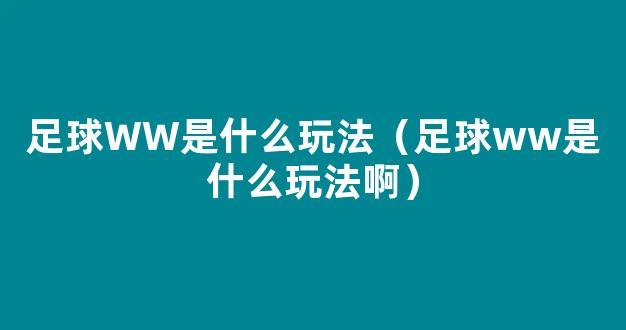 足球WW是什么玩法（足球ww是什么玩法啊）